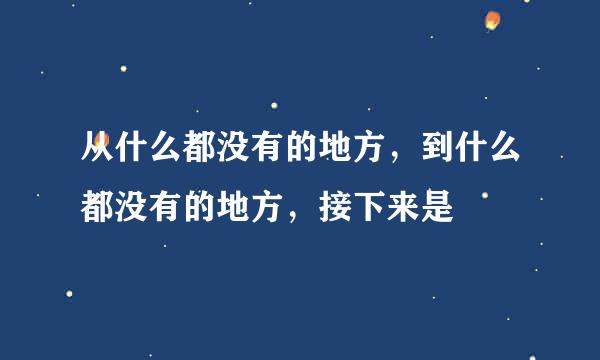 从什么都没有的地方，到什么都没有的地方，接下来是